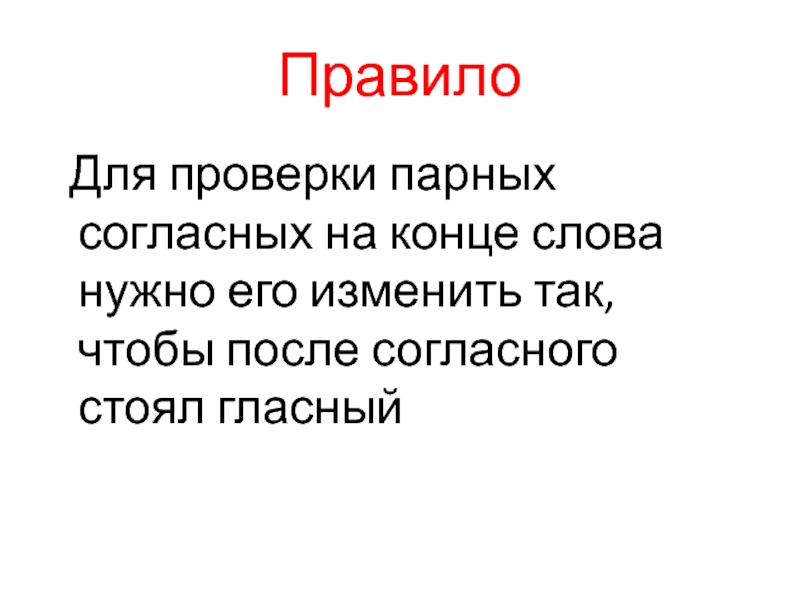 Правило

Для проверки парных согласных на конце слова нужно его изменить так, чтобы после согласного стоял гласный